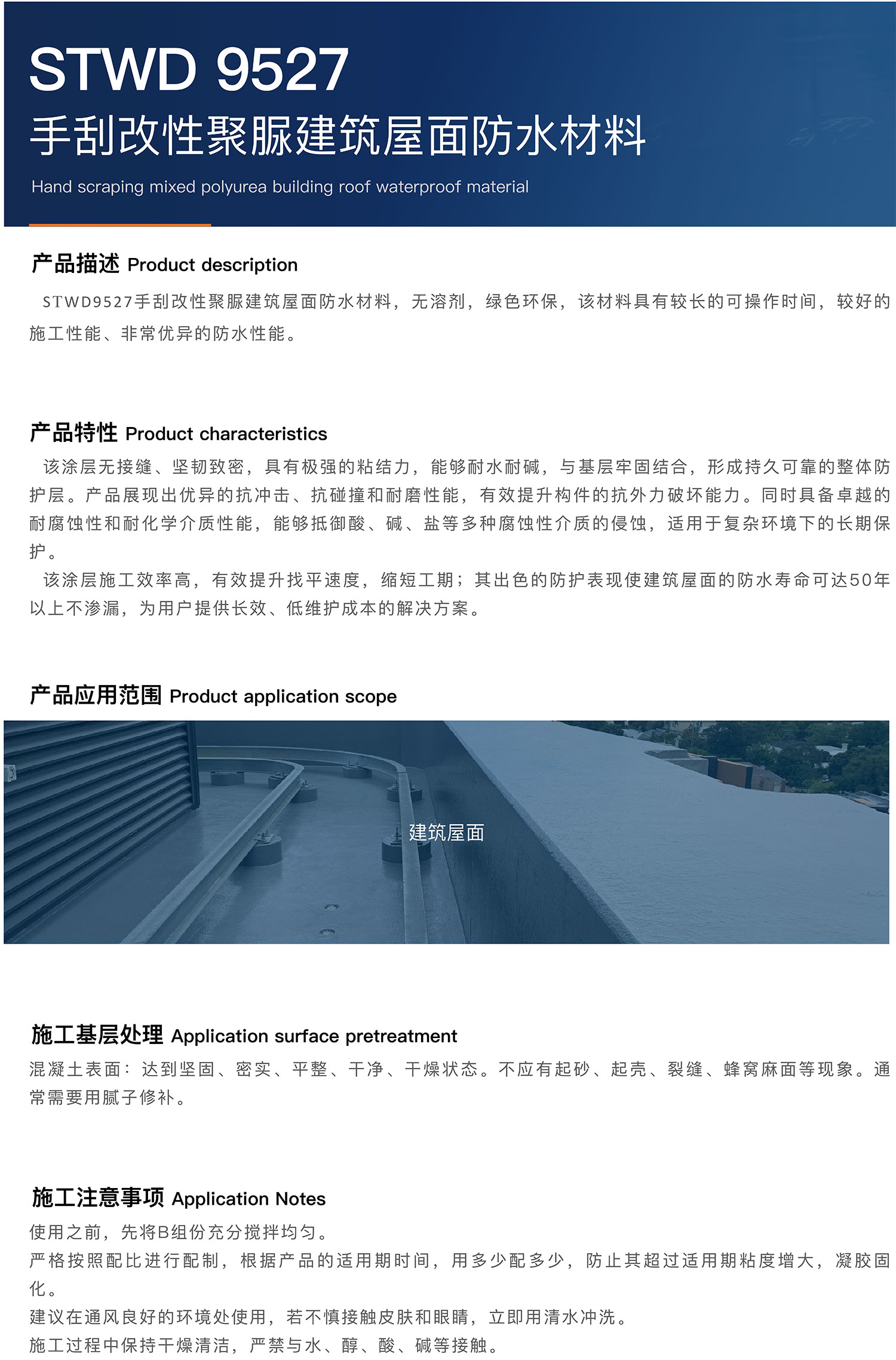 STWD 9527
手刮改性聚脲建筑屋面防水材料
Hand scraping mixed polyurea building roof waterproof material

产品描述 Product description
STWD9527手刮改性聚脲建筑屋面防水材料，无溶剂，绿色环保，该材料具有较长的可操作时间，较好的施工性能、非常优异的防水性能。

产品特性 Product characteristics
该涂层无接缝、坚韧致密，具有极强的粘结力，能够耐水耐碱，与基层牢固结合，形成持久可靠的整体防护层。产品展现出优异的抗冲击、抗碰撞和耐磨性能，有效提升构件的抗外力破坏能力。同时具备卓越的耐腐蚀性和耐化学介质性能，能够抵御酸、碱、盐等多种腐蚀性介质的侵蚀，适用于复杂环境下的长期保护。
该涂层施工效率高，有效提升找平速度，缩短工期；其出色的防护表现使建筑屋面的防水寿命可达50年以上不渗漏，为用户提供长效、低维护成本的解决方案。

产品应用范围 Product application scope
建筑屋面

施工基层处理 Application surface pretreatment
混凝土表面：达到坚固、密实、平整、干净、干燥状态。不应有起砂、起壳、裂缝、蜂窝麻面等现象。通常需要用腻子修补。

施工注意事项 Application Notes
使用之前，先将B组份充分搅拌均匀。
严格按照配比进行配制，根据产品的适用期时间，用多少配多少，防止其超过适用期粘度增大，凝胶固化。
建议在通风良好的环境处使用，若不慎接触皮肤和眼睛，立即用清水冲洗。
施工过程中保持干燥清洁，严禁与水、醇、酸、碱等接触。